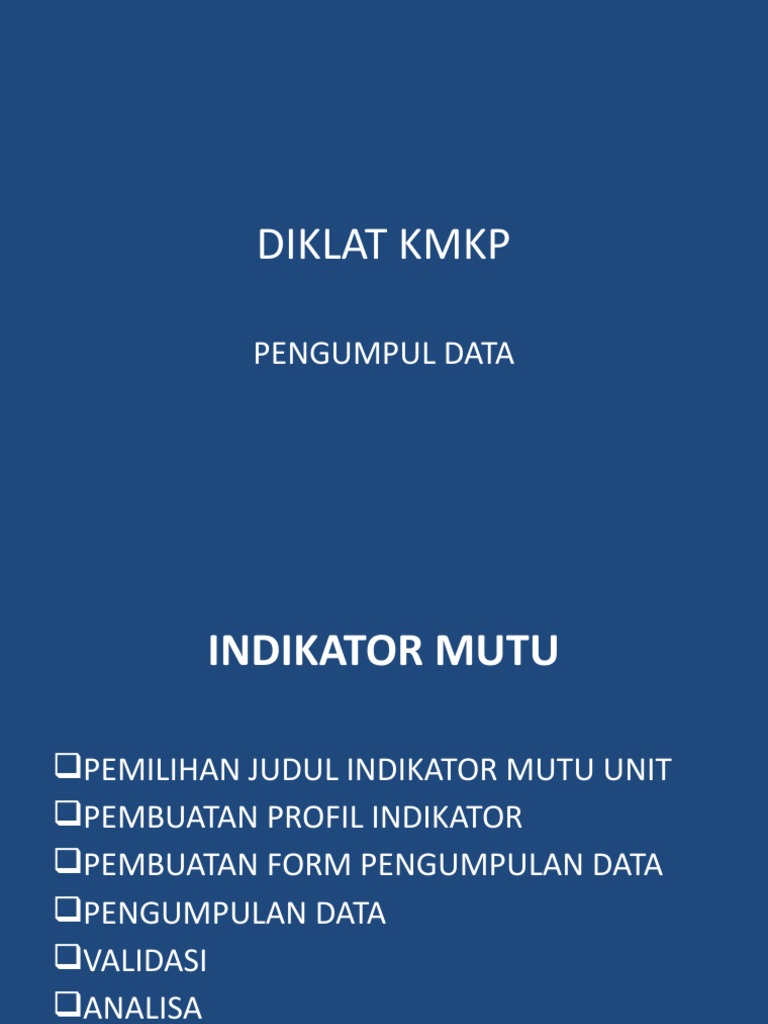 DIKLAT KMKP

PENGUMPUL DATA

INDIKATOR MUTU

❑PEMILIHAN JUDUL INDIKATOR MUTU UNIT
❑PEMBUATAN PROFIL INDIKATOR
❑PEMBUATAN FORM PENGUMPULAN DATA
❑PENGUMPULAN DATA
❑VALIDASI
❑ANALISA